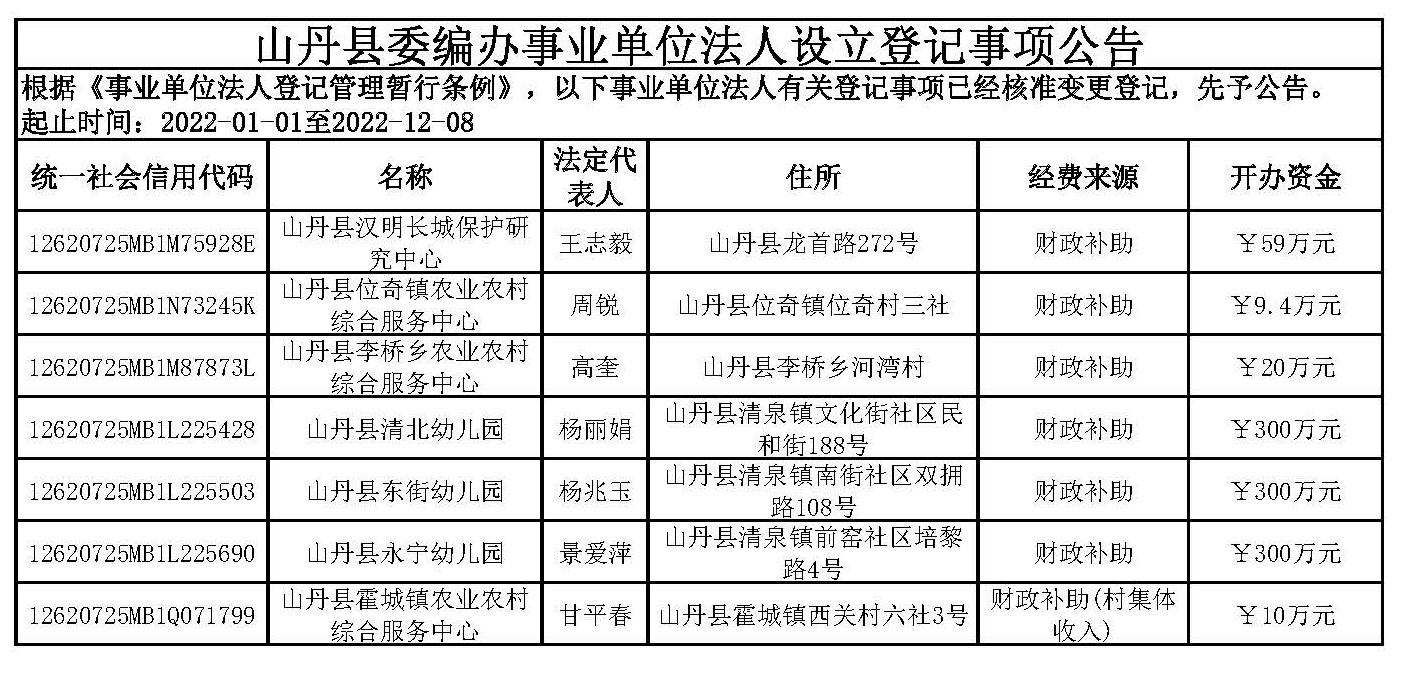 山丹县委编办事业单位法人设立登记事项公告

根据《事业单位法人登记管理暂行条例》，以下事业单位法人有关登记事项已经核准变更登记，先予公告。
起止时间：2022-01-01至2022-12-08

| 统一社会信用代码 | 名称 | 法定代表人 | 住所 | 经费来源 | 开办资金 |
|---|---|---|---|---|---|
| 12620725MB1M75928E | 山丹县汉明长城保护研究中心 | 王志毅 | 山丹县龙首路272号 | 财政补助 | ￥59万元 |
| 12620725MB1N73245K | 山丹县位奇镇农业农村综合服务中心 | 周锐 | 山丹县位奇镇位奇村三社 | 财政补助 | ￥9.4万元 |
| 12620725MB1M87873L | 山丹县李桥乡农业农村综合服务中心 | 高奎 | 山丹县李桥乡河湾村 | 财政补助 | ￥20万元 |
| 12620725MB1L225428 | 山丹县清北幼儿园 | 杨丽娟 | 山丹县清泉镇文化街社区民和街188号 | 财政补助 | ￥300万元 |
| 12620725MB1L225503 | 山丹县东街幼儿园 | 杨兆玉 | 山丹县清泉镇南街社区双拥路108号 | 财政补助 | ￥300万元 |
| 12620725MB1L225690 | 山丹县永宁幼儿园 | 景爱萍 | 山丹县清泉镇前窑社区培黎路4号 | 财政补助 | ￥300万元 |
| 12620725MB1Q071799 | 山丹县霍城镇农业农村综合服务中心 | 甘平春 | 山丹县霍城镇西关村六社3号 | 财政补助(村集体收入) | ￥10万元 |